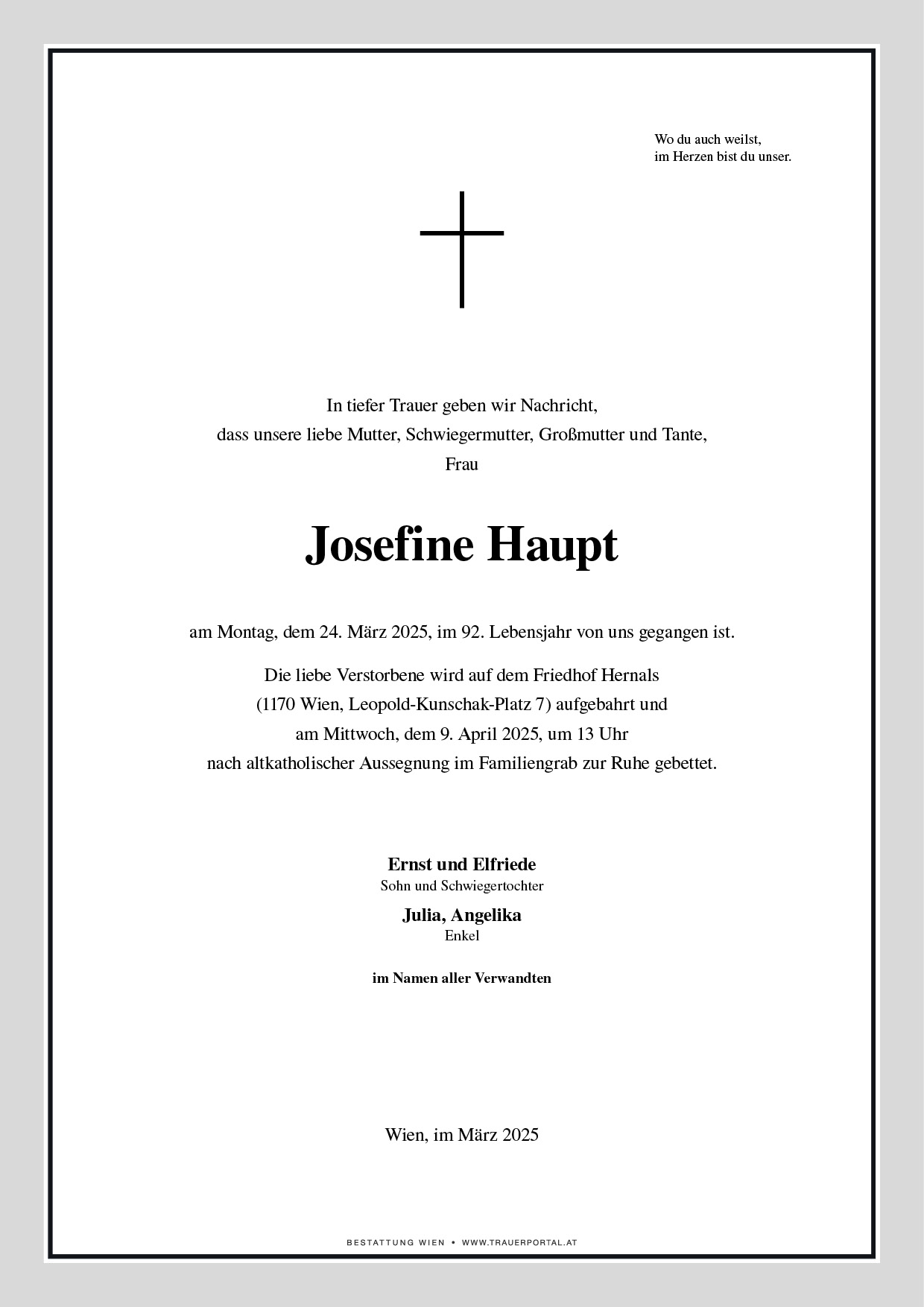 Wo du auch weilst,
im Herzen bist du unser.

In tiefer Trauer geben wir Nachricht,
dass unsere liebe Mutter, Schwiegermutter, Großmutter und Tante,
Frau

Josefine Haupt

am Montag, dem 24. März 2025, im 92. Lebensjahr von uns gegangen ist.

Die liebe Verstorbene wird auf dem Friedhof Hernals
(1170 Wien, Leopold-Kunschak-Platz 7) aufgebahrt und
am Mittwoch, dem 9. April 2025, um 13 Uhr
nach altkatholischer Aussegnung im Familiengrab zur Ruhe gebettet.

Ernst und Elfriede
Sohn und Schwiegertochter

Julia, Angelika
Enkel

im Namen aller Verwandten

Wien, im März 2025

BESTATTUNG WIEN • WWW.TRAUERPORTAL.AT